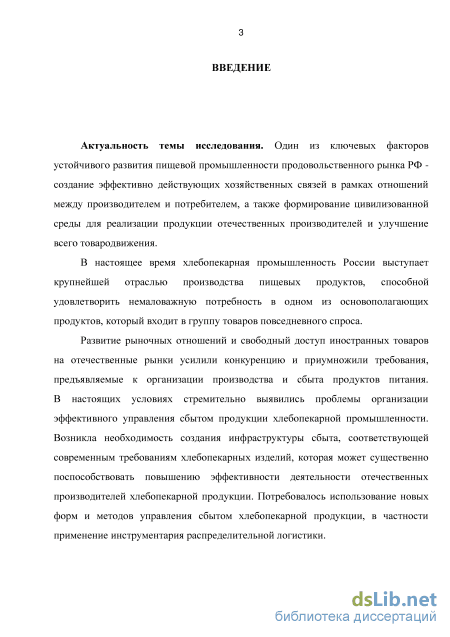 3

ВВЕДЕНИЕ

Актуальность темы исследования. Один из ключевых факторов устойчивого развития пищевой промышленности продовольственного рынка РФ - создание эффективно действующих хозяйственных связей в рамках отношений между производителем и потребителем, а также формирование цивилизованной среды для реализации продукции отечественных производителей и улучшение всего товародвижения.

В настоящее время хлебопекарная промышленность России выступает крупнейшей отраслью производства пищевых продуктов, способной удовлетворить немаловажную потребность в одном из основополагающих продуктов, который входит в группу товаров повседневного спроса.

Развитие рыночных отношений и свободный доступ иностранных товаров на отечественные рынки усилили конкуренцию и приумножили требования, предъявляемые к организации производства и сбыта продуктов питания. В настоящих условиях стремительно выявились проблемы организации эффективного управления сбытом продукции хлебопекарной промышленности. Возникла необходимость создания инфраструктуры сбыта, соответствующей современным требованиям хлебопекарных изделий, которая может существенно поспособствовать повышению эффективности деятельности отечественных производителей хлебопекарной продукции. Потребовалось использование новых форм и методов управления сбытом хлебопекарной продукции, в частности применение инструментария распределительной логистики.

dsLib.net
библиотека диссертаций